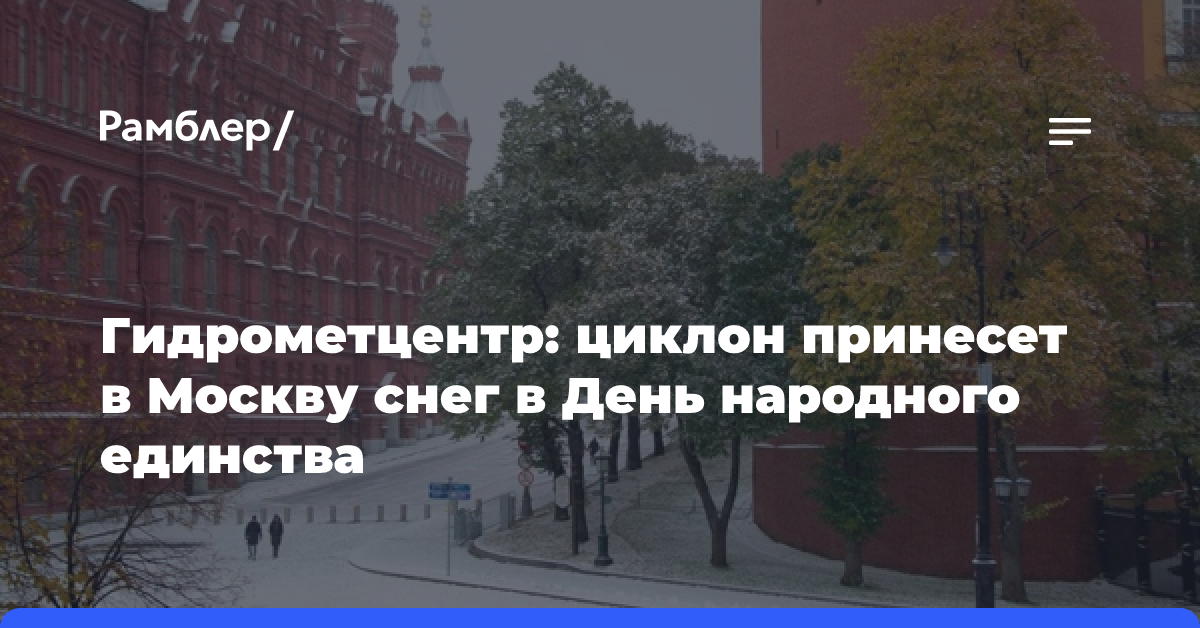 Рамблер/

Гидрометцентр: циклон принесет в Москву снег в День народного единства